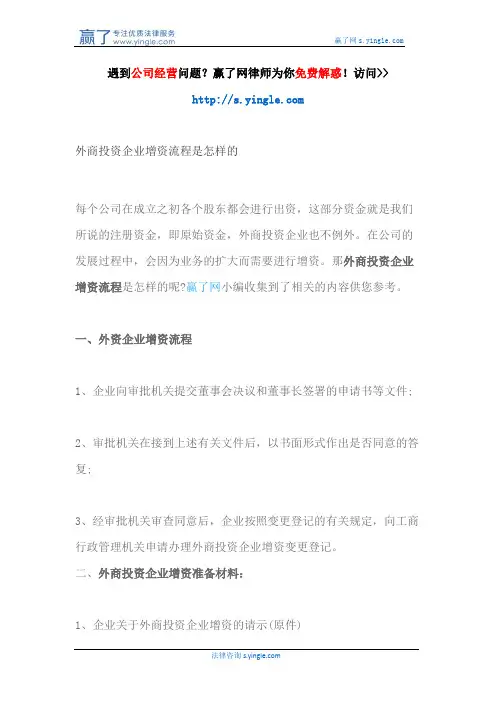 赢了 专注优质法律服务 www.yingle.com

赢了网 s.yingle.com

遇到公司经营问题？赢了网律师为你免费解惑！访问>>

http://s.yingle.com

外商投资企业增资流程是怎样的

每个公司在成立之初各个股东都会进行出资，这部分资金就是我们所说的注册资金，即原始资金，外商投资企业也不例外。在公司的发展过程中，会因为业务的扩大而需要进行增资。那外商投资企业增资流程是怎样的呢?赢了网小编收集到了相关的内容供您参考。

一、外资企业增资流程

1、企业向审批机关提交董事会决议和董事长签署的申请书等文件;

2、审批机关在接到上述有关文件后，以书面形式作出是否同意的答复;

3、经审批机关审查同意后，企业按照变更登记的有关规定，向工商行政管理机关申请办理外商投资企业增资变更登记。

二、外商投资企业增资准备材料:

1、企业关于外商投资企业增资的请示(原件)

法律咨询 s.yingle.com